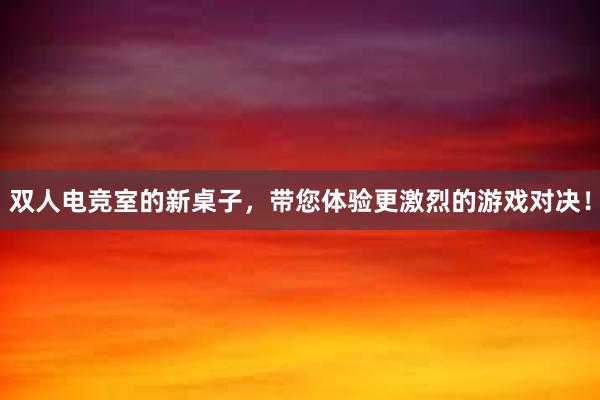 双人电竞室的新桌子，带您体验更激烈的游戏对决！